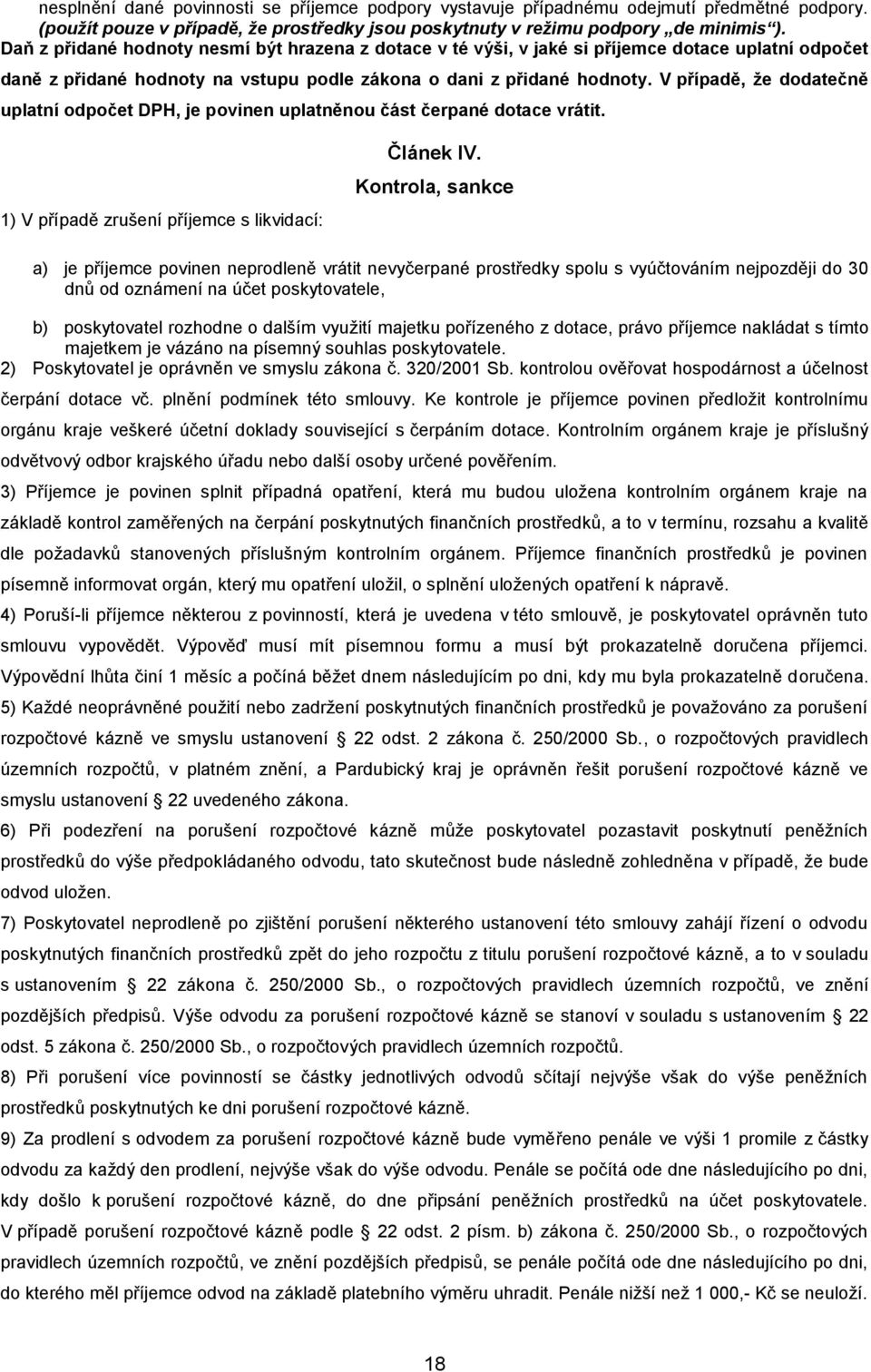 nesplnění dané povinnosti se příjemce podpory vystavuje případnému odejmutí předmětné podpory. (použít pouze v případě, že prostředky jsou poskytnuty v režimu podpory „de minimis“).
Daň z přidané hodnoty nesmí být hrazena z dotace v té výši, v jaké si příjemce dotace uplatní odpočet daně z přidané hodnoty na vstupu podle zákona o dani z přidané hodnoty. V případě, že dodatečně uplatní odpočet DPH, je povinen uplatněnou část čerpané dotace vrátit.

Článek IV.
Kontrola, sankce

1) V případě zrušení příjemce s likvidací:

a) je příjemce povinen neprodleně vrátit nevyčerpané prostředky spolu s vyúčtováním nejpozději do 30 dnů od oznámení na účet poskytovatele,

b) poskytovatel rozhodne o dalším využití majetku pořízeného z dotace, právo příjemce nakládat s tímto majetkem je vázáno na písemný souhlas poskytovatele.
2) Poskytovatel je oprávněn ve smyslu zákona č. 320/2001 Sb. kontrolou ověřovat hospodárnost a účelnost čerpání dotace vč. plnění podmínek této smlouvy. Ke kontrole je příjemce povinen předložit kontrolnímu orgánu kraje veškeré účetní doklady související s čerpáním dotace. Kontrolním orgánem kraje je příslušný odvětvový odbor krajského úřadu nebo další osoby určené pověřením.
3) Příjemce je povinen splnit případná opatření, která mu budou uložena kontrolním orgánem kraje na základě kontrol zaměřených na čerpání poskytnutých finančních prostředků, a to v termínu, rozsahu a kvalitě dle požadavků stanovených příslušným kontrolním orgánem. Příjemce finančních prostředků je povinen písemně informovat orgán, který mu opatření uložil, o splnění uložených opatření k nápravě.
4) Poruší-li příjemce některou z povinností, která je uvedena v této smlouvě, je poskytovatel oprávněn tuto smlouvu vypovědět. Výpověď musí mít písemnou formu a musí být prokazatelně doručena příjemci. Výpovědní lhůta činí 1 měsíc a počíná běžet dnem následujícím po dni, kdy mu byla prokazatelně doručena.
5) Každé neoprávněné použití nebo zadržení poskytnutých finančních prostředků je považováno za porušení rozpočtové kázně ve smyslu ustanovení 22 odst. 2 zákona č. 250/2000 Sb., o rozpočtových pravidlech územních rozpočtů, v platném znění, a Pardubický kraj je oprávněn řešit porušení rozpočtové kázně ve smyslu ustanovení 22 uvedeného zákona.
6) Při podezření na porušení rozpočtové kázně může poskytovatel pozastavit poskytnutí peněžních prostředků do výše předpokládaného odvodu, tato skutečnost bude následně zohledněna v případě, že bude odvod uložen.
7) Poskytovatel neprodleně po zjištění porušení některého ustanovení této smlouvy zahájí řízení o odvodu poskytnutých finančních prostředků zpět do jeho rozpočtu z titulu porušení rozpočtové kázně, a to v souladu s ustanovením 22 zákona č. 250/2000 Sb., o rozpočtových pravidlech územních rozpočtů, ve znění pozdějších předpisů. Výše odvodu za porušení rozpočtové kázně se stanoví v souladu s ustanovením 22 odst. 5 zákona č. 250/2000 Sb., o rozpočtových pravidlech územních rozpočtů.
8) Při porušení více povinností se částky jednotlivých odvodů sčítají nejvýše však do výše peněžních prostředků poskytnutých ke dni porušení rozpočtové kázně.
9) Za prodlení s odvodem za porušení rozpočtové kázně bude vyměřeno penále ve výši 1 promile z částky odvodu za každý den prodlení, nejvýše však do výše odvodu. Penále se počítá ode dne následujícího po dni, kdy došlo k porušení rozpočtové kázně, do dne připsání peněžních prostředků na účet poskytovatele. V případě porušení rozpočtové kázně podle 22 odst. 2 písm. b) zákona č. 250/2000 Sb., o rozpočtových pravidlech územních rozpočtů, ve znění pozdějších předpisů, se penále počítá ode dne následujícího po dni, do kterého měl příjemce odvod na základě platebního výměru uhradit. Penále nižší než 1 000,- Kč se neuloží.

18